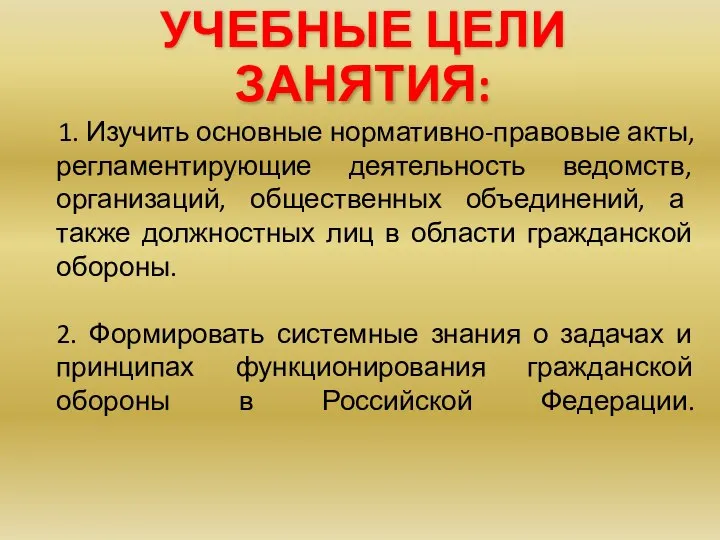 УЧЕБНЫЕ ЦЕЛИ ЗАНЯТИЯ:

1. Изучить основные нормативно-правовые акты, регламентирующие деятельность ведомств, организаций, общественных объединений, а также должностных лиц в области гражданской обороны.

2. Формировать системные знания о задачах и принципах функционирования гражданской обороны в Российской Федерации.